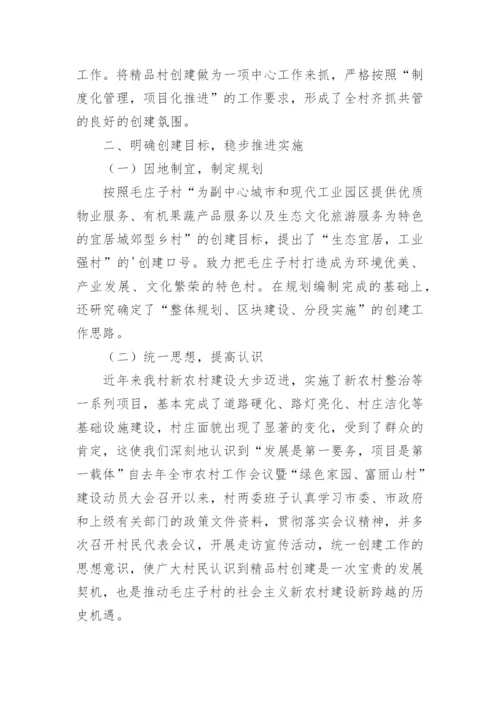 工作。将精品村创建做为一项中心工作来抓，严格按照“制度化管理，项目化推进”的工作要求，形成了全村齐抓共管的良好的创建氛围。

二、明确创建目标，稳步推进实施

（一）因地制宜，制定规划

按照毛庄子村“为副中心城市和现代工业园区提供优质物业服务、有机果蔬产品服务以及生态文化旅游服务为特色的宜居城郊型乡村”的创建目标，提出了“生态宜居，工业强村”的'创建口号。致力把毛庄子村打造成为环境优美、产业发展、文化繁荣的特色村。在规划编制完成的基础上，还研究确定了“整体规划、区块建设、分段实施”的创建工作思路。

（二）统一思想，提高认识

近年来我村新农村建设大步迈进，实施了新农村整治等一系列项目，基本完成了道路硬化、路灯亮化、村庄洁化等基础设施建设，村庄面貌出现了显著的变化，受到了群众的肯定，这使我们深刻地认识到“发展是第一要务，项目是第一载体”自去年全市农村工作会议暨“绿色家园、富丽山村”建设动员大会召开以来，村两委班子认真学习市委、市政府和上级有关部门的政策文件资料，贯彻落实会议精神，并多次召开村民代表会议，开展走访宣传活动，统一创建工作的思想意识，使广大村民认识到精品村创建是一次宝贵的发展契机，也是推动毛庄子村的社会主义新农村建设新跨越的历史机遇。